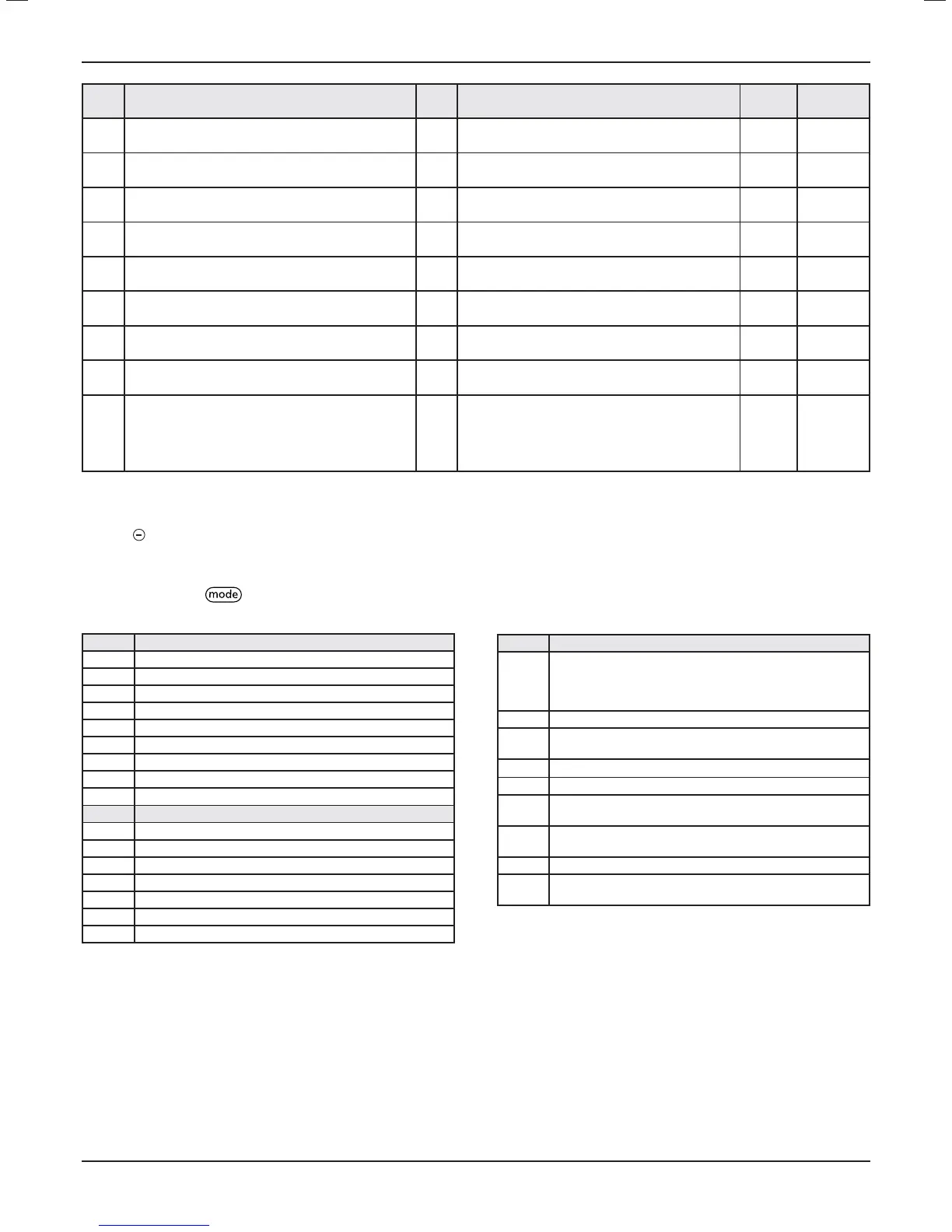 mode